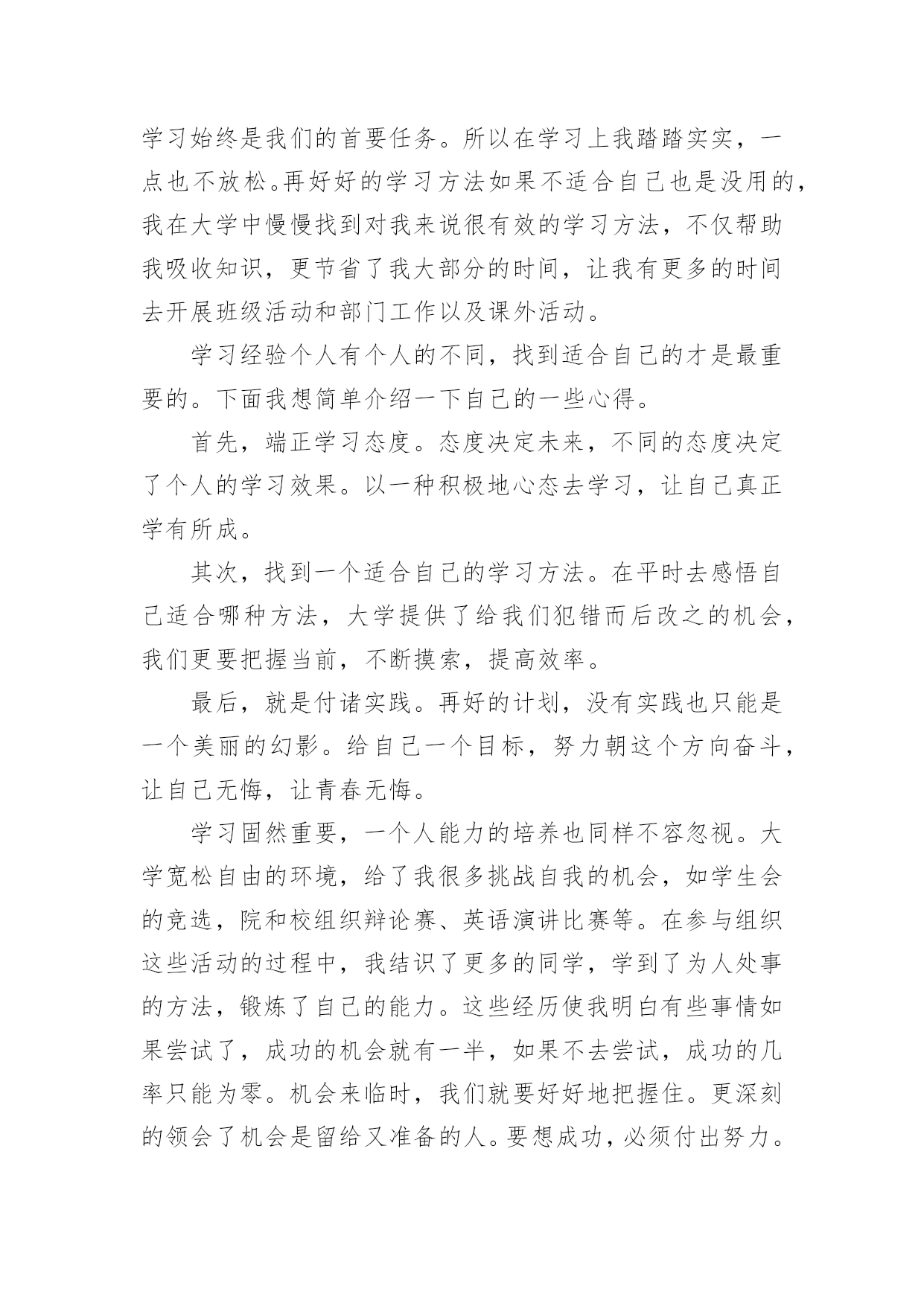 学习始终是我们的首要任务。所以在学习上我踏踏实实，一点也不放松。再好好的学习方法如果不适合自己也是没用的，我在大学中慢慢找到对我来说很有效的学习方法，不仅帮助我吸收知识，更节省了我大部分的时间，让我有更多的时间去开展班级活动和部门工作以及课外活动。

学习经验个人有个人的不同，找到适合自己的才是最重要的。下面我想简单介绍一下自己的一些心得。

首先，端正学习态度。态度决定未来，不同的态度决定了个人的学习效果。以一种积极地心态去学习，让自己真正学有所成。

其次，找到一个适合自己的学习方法。在平时去感悟自己适合哪种方法，大学提供了给我们犯错而后改之的机会，我们更要把握当前，不断摸索，提高效率。

最后，就是付诸实践。再好的计划，没有实践也只能是一个美丽的幻影。给自己一个目标，努力朝这个方向奋斗，让自己无悔，让青春无悔。

学习固然重要，一个人能力的培养也同样不容忽视。大学宽松自由的环境，给了我很多挑战自我的机会，如学生会的竞选，院和校组织辩论赛、英语演讲比赛等。在参与组织这些活动的过程中，我结识了更多的同学，学到了为人处事的方法，锻炼了自己的能力。这些经历使我明白有些事情如果尝试了，成功的机会就有一半，如果不去尝试，成功的几率只能为零。机会来临时，我们就要好好地把握住。更深刻的领会了机会是留给又准备的人。要想成功，必须付出努力。